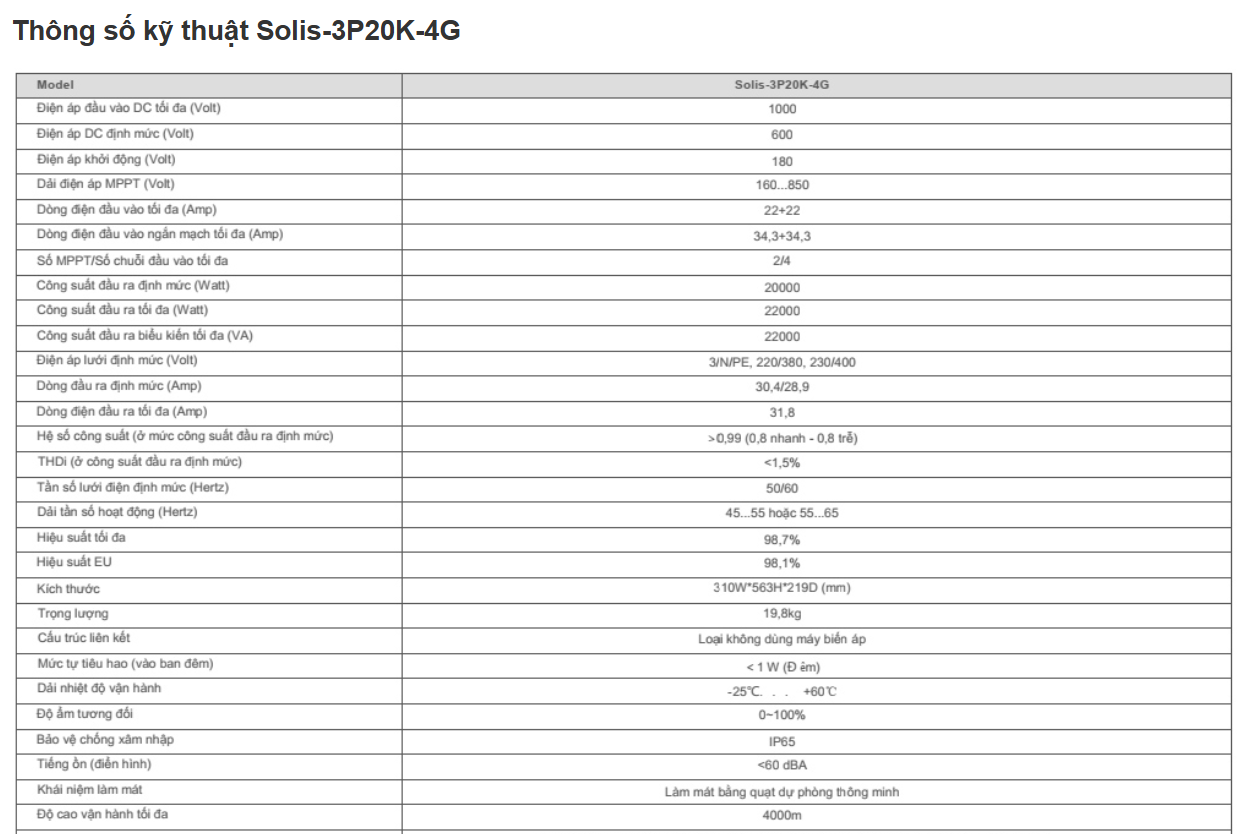 Thông số kỹ thuật Solis-3P20K-4G

| Model | Solis-3P20K-4G |
|---|---|
| Điện áp đầu vào DC tối đa (Volt) | 1000 |
| Điện áp DC định mức (Volt) | 600 |
| Điện áp khởi động (Volt) | 180 |
| Dải điện áp MPPT (Volt) | 160...850 |
| Dòng điện đầu vào tối đa (Amp) | 22+22 |
| Dòng điện đầu vào ngắn mạch tối đa (Amp) | 34,3+34,3 |
| Số MPPT/Số chuỗi đầu vào tối đa | 2/4 |
| Công suất đầu ra định mức (Watt) | 20000 |
| Công suất đầu ra tối đa (Watt) | 22000 |
| Công suất đầu ra biểu kiến tối đa (VA) | 22000 |
| Điện áp lưới định mức (Volt) | 3/N/PE, 220/380, 230/400 |
| Dòng đầu ra định mức (Amp) | 30,4/28,9 |
| Dòng điện đầu ra tối đa (Amp) | 31,8 |
| Hệ số công suất (ở mức công suất đầu ra định mức) | >0,99 (0,8 nhanh - 0,8 trễ) |
| THDi (ở công suất đầu ra định mức) | <1,5% |
| Tần số lưới điện định mức (Hertz) | 50/60 |
| Dải tần số hoạt động (Hertz) | 45...55 hoặc 55...65 |
| Hiệu suất tối đa | 98,7% |
| Hiệu suất EU | 98,1% |
| Kích thước | 310W*563H*219D (mm) |
| Trọng lượng | 19,8kg |
| Cấu trúc liên kết | Loại không dùng máy biến áp |
| Mức tự tiêu hao (vào ban đêm) | < 1 W (Đ êm) |
| Dải nhiệt độ vận hành | -25℃. . . +60℃ |
| Độ ẩm tương đối | 0~100% |
| Bảo vệ chống xâm nhập | IP65 |
| Tiếng ồn (điển hình) | <60 dBA |
| Khái niệm làm mát | Làm mát bằng quạt dự phòng thông minh |
| Độ cao vận hành tối đa | 4000m |